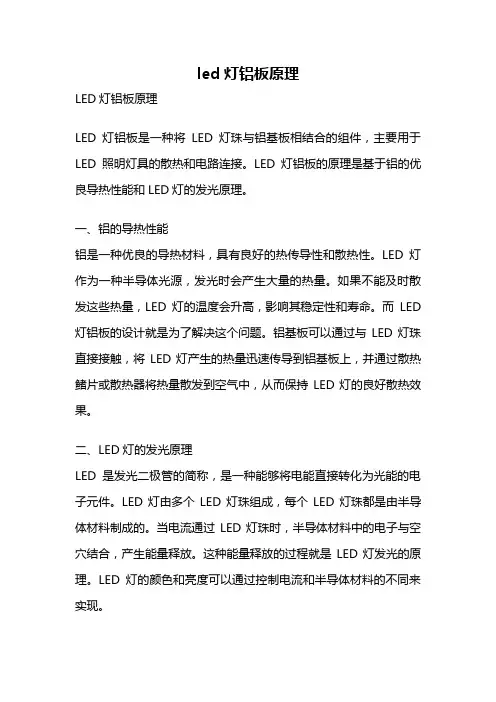 led 灯铝板原理

LED 灯铝板原理

LED 灯铝板是一种将 LED 灯珠与铝基板相结合的组件，主要用于 LED 照明灯具的散热和电路连接。LED 灯铝板的原理是基于铝的优良导热性能和 LED 灯的发光原理。

一、铝的导热性能
铝是一种优良的导热材料，具有良好的热传导性和散热性。LED 灯作为一种半导体光源，发光时会产生大量的热量。如果不能及时散发这些热量，LED 灯的温度会升高，影响其稳定性和寿命。而 LED 灯铝板的设计就是为了解决这个问题。铝基板可以通过与 LED 灯珠直接接触，将 LED 灯产生的热量迅速传导到铝基板上，并通过散热鳍片或散热器将热量散发到空气中，从而保持 LED 灯的良好散热效果。

二、LED 灯的发光原理
LED 是发光二极管的简称，是一种能够将电能直接转化为光能的电子元件。LED 灯由多个 LED 灯珠组成，每个 LED 灯珠都是由半导体材料制成的。当电流通过 LED 灯珠时，半导体材料中的电子与空穴结合，产生能量释放。这种能量释放的过程就是 LED 灯发光的原理。LED 灯的颜色和亮度可以通过控制电流和半导体材料的不同来实现。